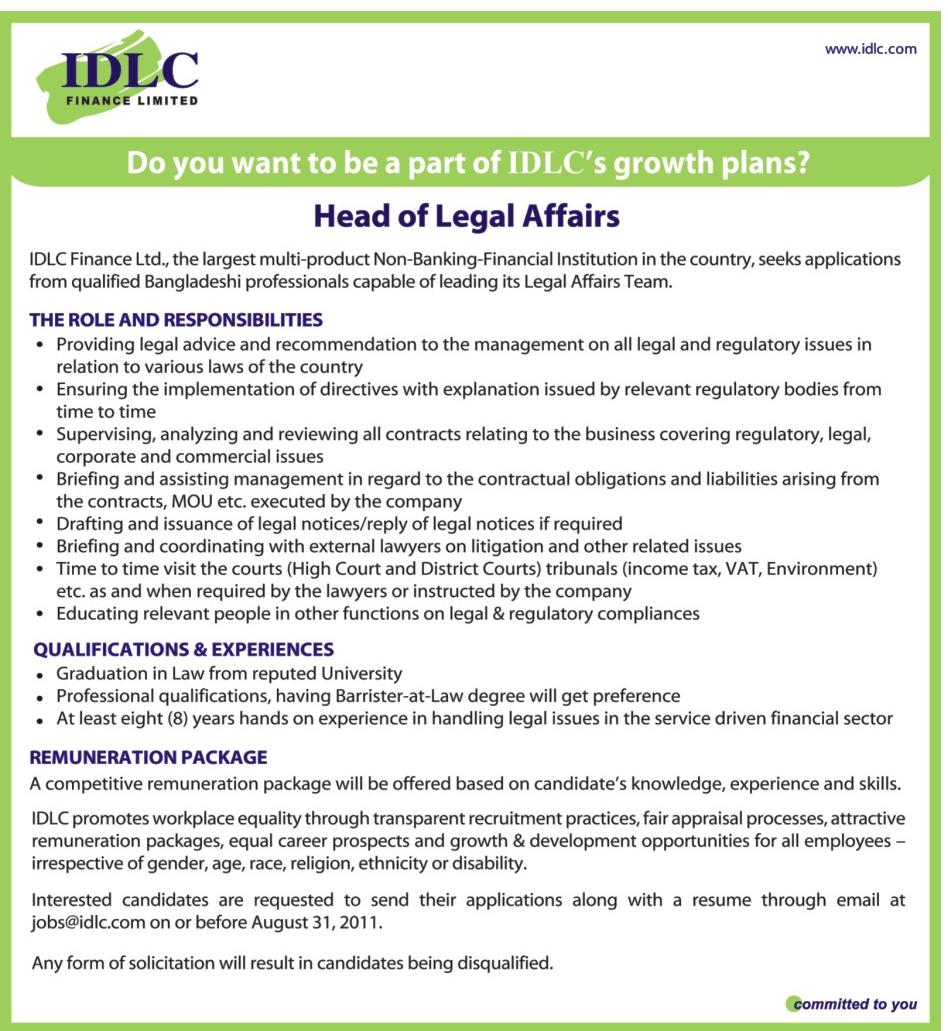 IDLC
FINANCE LIMITED

www.idlc.com

Do you want to be a part of IDLC's growth plans?

Head of Legal Affairs

IDLC Finance Ltd., the largest multi-product Non-Banking-Financial Institution in the country, seeks applications from qualified Bangladeshi professionals capable of leading its Legal Affairs Team.

THE ROLE AND RESPONSIBILITIES
• Providing legal advice and recommendation to the management on all legal and regulatory issues in relation to various laws of the country
• Ensuring the implementation of directives with explanation issued by relevant regulatory bodies from time to time
• Supervising, analyzing and reviewing all contracts relating to the business covering regulatory, legal, corporate and commercial issues
• Briefing and assisting management in regard to the contractual obligations and liabilities arising from the contracts, MOU etc. executed by the company
• Drafting and issuance of legal notices/reply of legal notices if required
• Briefing and coordinating with external lawyers on litigation and other related issues
• Time to time visit the courts (High Court and District Courts) tribunals (income tax, VAT, Environment) etc. as and when required by the lawyers or instructed by the company
• Educating relevant people in other functions on legal & regulatory compliances

QUALIFICATIONS & EXPERIENCES
• Graduation in Law from reputed University
• Professional qualifications, having Barrister-at-Law degree will get preference
• At least eight (8) years hands on experience in handling legal issues in the service driven financial sector

REMUNERATION PACKAGE
A competitive remuneration package will be offered based on candidate's knowledge, experience and skills.

IDLC promotes workplace equality through transparent recruitment practices, fair appraisal processes, attractive remuneration packages, equal career prospects and growth & development opportunities for all employees – irrespective of gender, age, race, religion, ethnicity or disability.

Interested candidates are requested to send their applications along with a resume through email at jobs@idlc.com on or before August 31, 2011.

Any form of solicitation will result in candidates being disqualified.

committed to you